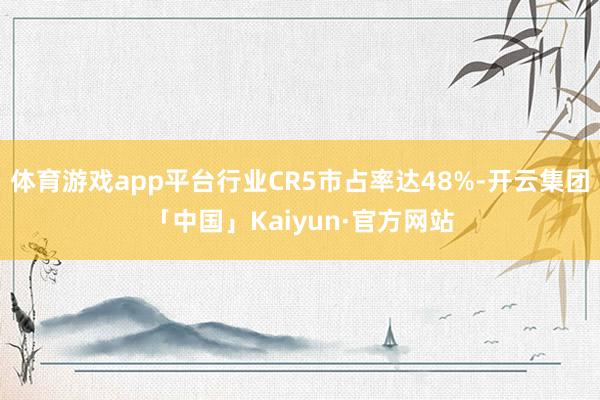 体育游戏app平台行业CR5市占率达48%-开云集团「中国」Kaiyun·官方网站